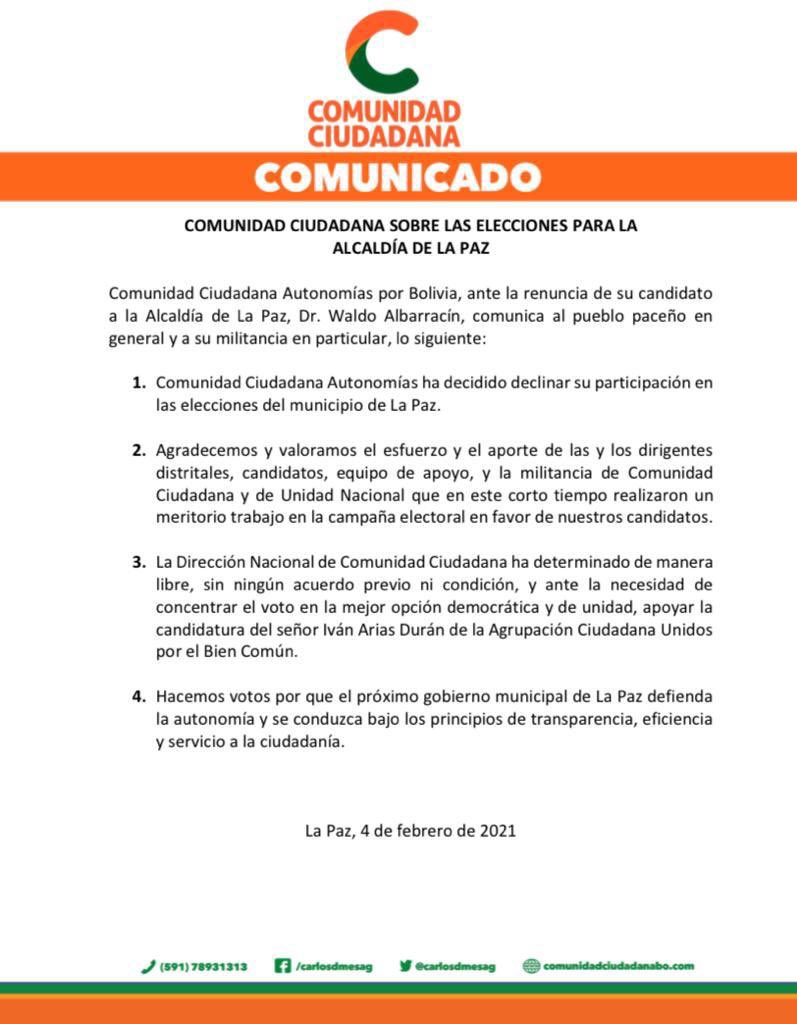 COMUNIDAD CIUDADANA

COMUNICADO

COMUNIDAD CIUDADANA SOBRE LAS ELECCIONES PARA LA ALCALDÍA DE LA PAZ

Comunidad Ciudadana Autonomías por Bolivia, ante la renuncia de su candidato a la Alcaldía de La Paz, Dr. Waldo Albarracín, comunica al pueblo paceño en general y a su militancia en particular, lo siguiente:

1. Comunidad Ciudadana Autonomías ha decidido declinar su participación en las elecciones del municipio de La Paz.

2. Agradecemos y valoramos el esfuerzo y el aporte de las y los dirigentes distritales, candidatos, equipo de apoyo, y la militancia de Comunidad Ciudadana y de Unidad Nacional que en este corto tiempo realizaron un meritorio trabajo en la campaña electoral en favor de nuestros candidatos.

3. La Dirección Nacional de Comunidad Ciudadana ha determinado de manera libre, sin ningún acuerdo previo ni condición, y ante la necesidad de concentrar el voto en la mejor opción democrática y de unidad, apoyar la candidatura del señor Iván Arias Durán de la Agrupación Ciudadana Unidos por el Bien Común.

4. Hacemos votos por que el próximo gobierno municipal de La Paz defienda la autonomía y se conduzca bajo los principios de transparencia, eficiencia y servicio a la ciudadanía.

La Paz, 4 de febrero de 2021

(591) 78931313 /carlosdmesag @carlosdmesag comunidadciudadanabo.com